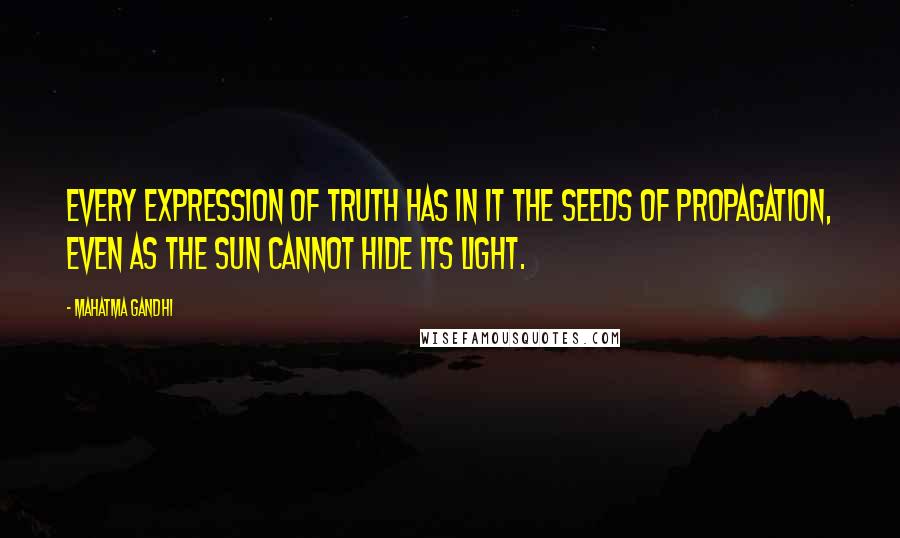 EVERY EXPRESSION OF TRUTH HAS IN IT THE SEEDS OF PROPAGATION, EVEN AS THE SUN CANNOT HIDE ITS LIGHT.

- MAHATMA GANDHI

WISEFAMOUSQUOTES.COM